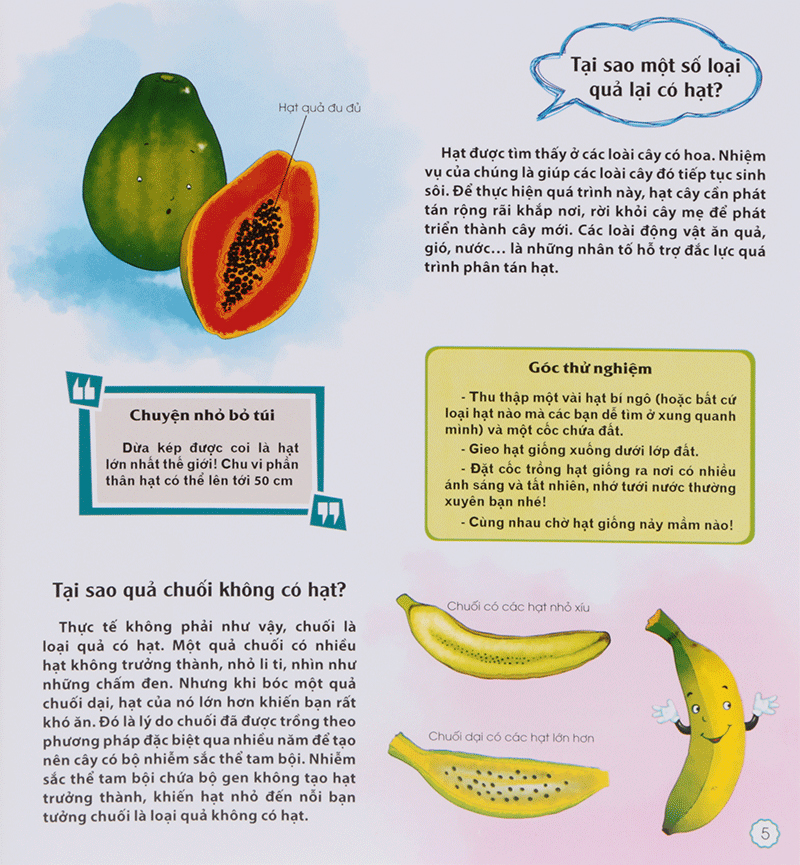 Hạt quả đu đủ

Tại sao một số loại quả lại có hạt?

Hạt được tìm thấy ở các loài cây có hoa. Nhiệm vụ của chúng là giúp các loài cây đó tiếp tục sinh sôi. Để thực hiện quá trình này, hạt cây cần phát tán rộng rãi khắp nơi, rời khỏi cây mẹ để phát triển thành cây mới. Các loài động vật ăn quả, gió, nước... là những nhân tố hỗ trợ đắc lực quá trình phân tán hạt.

Chuyện nhỏ bỏ túi

Dừa kép được coi là hạt lớn nhất thế giới! Chu vi phần thân hạt có thể lên tới 50 cm

Góc thử nghiệm

- Thu thập một vài hạt bí ngô (hoặc bất cứ loại hạt nào mà các bạn dễ tìm ở xung quanh mình) và một cốc chứa đất.

- Gieo hạt giống xuống dưới lớp đất.

- Đặt cốc trồng hạt giống ra nơi có nhiều ánh sáng và tất nhiên, nhớ tưới nước thường xuyên bạn nhé!

- Cùng nhau chờ hạt giống nảy mầm nào!

Tại sao quả chuối không có hạt?

Thực tế không phải như vậy, chuối là loại quả có hạt. Một quả chuối có nhiều hạt không trưởng thành, nhỏ li ti, nhìn như những chấm đen. Nhưng khi bóc một quả chuối dại, hạt của nó lớn hơn khiến bạn rất khó ăn. Đó là lý do chuối đã được trồng theo phương pháp đặc biệt qua nhiều năm để tạo nên cây có bộ nhiễm sắc thể tam bội. Nhiễm sắc thể tam bội chứa bộ gen không tạo hạt trưởng thành, khiến hạt nhỏ đến nỗi bạn tưởng chuối là loại quả không có hạt.

Chuối có các hạt nhỏ xíu

Chuối dại có các hạt lớn hơn

5